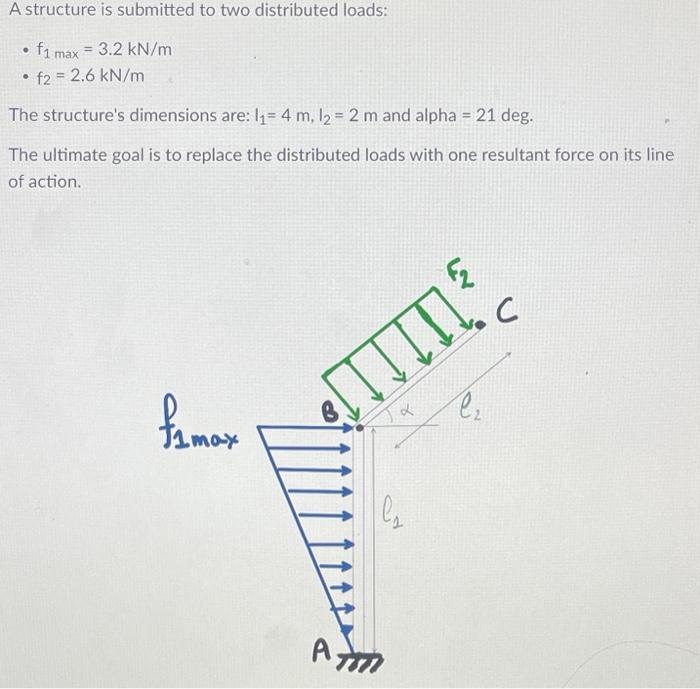 A structure is submitted to two distributed loads:

• $f_{1\,max} = 3.2$ kN/m
• $f_2 = 2.6$ kN/m

The structure's dimensions are: $l_1 = 4$ m, $l_2 = 2$ m and alpha = 21 deg.

The ultimate goal is to replace the distributed loads with one resultant force on its line of action.

$f_2$

C

B

$\alpha$

$l_2$

$f_{1max}$

$l_1$

A